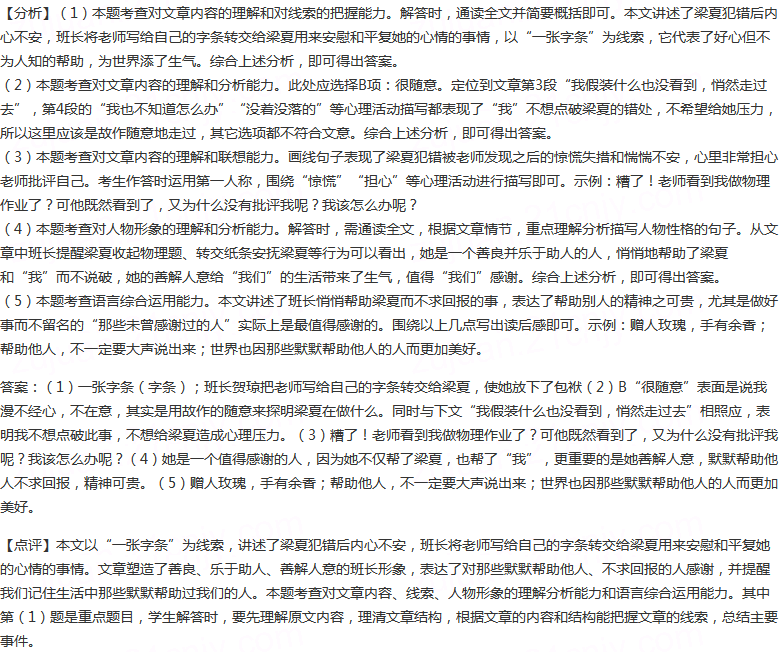 【分析】（1）本题考查对文章内容的理解和对线索的把握能力。解答时，通读全文并简要概括即可。本文讲述了梁夏犯错后内心不安，班长将老师写给自己的字条转交给梁夏用来安慰和平复她的心情的事情，以“一张字条”为线索，它代表了好心但不为人知的帮助，为世界添了生气。综合上述分析，即可得出答案。

（2）本题考查对文章内容的理解和分析能力。此处应选择B项：很随意。定位到文章第3段“我假装什么也没看到，悄然走过去”，第4段的“我也不知道怎么办”“没着没落的”等心理活动描写都表现了“我”不想点破梁夏的错处，不希望给她压力，所以这里应该是故作随意地走过，其它选项都不符合文意。综合上述分析，即可得出答案。

（3）本题考查对文章内容的理解和联想能力。画线句子表现了梁夏犯错被老师发现之后的惊慌失措和惴惴不安，心里非常担心老师批评自己。考生作答时运用第一人称，围绕“惊慌”“担心”等心理活动进行描写即可。示例：糟了！老师看到我做物理作业了？可他既然看到了，又为什么没有批评我呢？我该怎么办呢？

（4）本题考查对人物形象的理解和分析能力。解答时，需通读全文，根据文章情节，重点理解分析描写人物性格的句子。从文章中班长提醒梁夏收起物理题、转交纸条安抚梁夏等行为可以看出，她是一个善良并乐于助人的人，悄悄地帮助了梁夏和“我”而不说破，她的善解人意给“我们”的生活带来了生气，值得“我们”感谢。综合上述分析，即可得出答案。

（5）本题考查语言综合运用能力。本文讲述了班长悄悄帮助梁夏而不求回报的事，表达了帮助别人的精神之可贵，尤其是做好事而不留名的“那些未曾感谢过的人”实际上是最值得感谢的。围绕以上几点写出读后感即可。示例：赠人玫瑰，手有余香；帮助他人，不一定要大声说出来；世界也因那些默默帮助他人的人而更加美好。

答案：（1）一张字条（字条）；班长贺琼把老师写给自己的字条转交给梁夏，使她放下了包袱（2）B“很随意”表面是说我漫不经心，不在意，其实是用故作的随意来探明梁夏在做什么。同时与下文“我假装什么也没看到，悄然走过去”相照应，表明我不想点破此事，不想给梁夏造成心理压力。（3）糟了！老师看到我做物理作业了？可他既然看到了，又为什么没有批评我呢？我该怎么办呢？（4）她是一个值得感谢的人，因为她不仅帮了梁夏，也帮了“我”，更重要的是她善解人意，默默帮助他人不求回报，精神可贵。（5）赠人玫瑰，手有余香；帮助他人，不一定要大声说出来；世界也因那些默默帮助他人的人而更加美好。

【点评】本文以“一张字条”为线索，讲述了梁夏犯错后内心不安，班长将老师写给自己的字条转交给梁夏用来安慰和平复她的心情的事情。文章塑造了善良、乐于助人、善解人意的班长形象，表达了对那些默默帮助他人、不求回报的人感谢，并提醒我们记住生活中那些默默帮助过我们的人。本题考查对文章内容、线索、人物形象的理解分析能力和语言综合运用能力。其中第（1）题是重点题目，学生解答时，要先理解原文内容，理清文章结构，根据文章的内容和结构能把握文章的线索，总结主要事件。